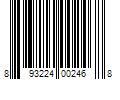 8 93224 00246 8